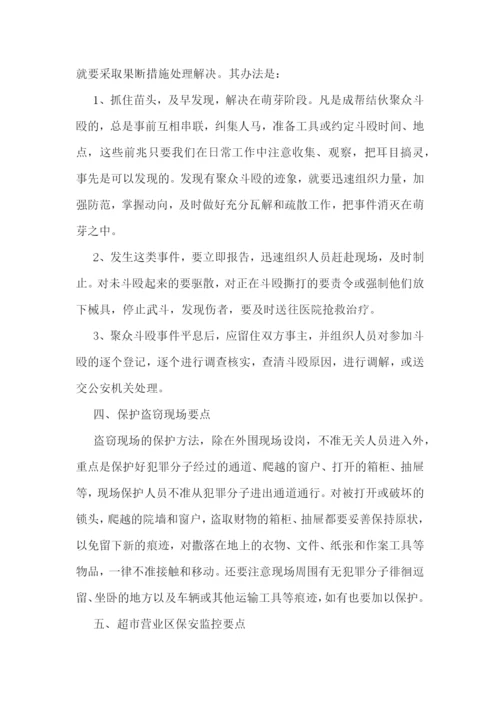 就要采取果断措施处理解决。其办法是：

1、抓住苗头，及早发现，解决在萌芽阶段。凡是成帮结伙聚众斗殴的，总是事前互相串联，纠集人马，准备工具或约定斗殴时间、地点，这些前兆只要我们在日常工作中注意收集、观察，把耳目搞灵，事先是可以发现的。发现有聚众斗殴的迹象，就要迅速组织力量，加强防范，掌握动向，及时做好充分瓦解和疏散工作，把事件消灭在萌芽之中。

2、发生这类事件，要立即报告，迅速组织人员赶赴现场，及时制止。对未斗殴起来的要驱散，对正在斗殴撕打的要责令或强制他们放下械具，停止武斗，发现伤者，要及时送往医院抢救治疗。

3、聚众斗殴事件平息后，应留住双方事主，并组织人员对参加斗殴的逐个登记，逐个进行调查核实，查清斗殴原因，进行调解，或送交公安机关处理。

四、保护盗窃现场要点

盗窃现场的保护方法，除在外围现场设岗，不准无关人员进入外，重点是保护好犯罪分子经过的通道、爬越的窗户、打开的箱柜、抽屉等，现场保护人员不准从犯罪分子进出通道通行。对被打开或破坏的锁头，爬越的院墙和窗户，盗取财物的箱柜、抽屉都要妥善保持原状，以免留下新的痕迹，对撒落在地上的衣物、文件、纸张和作案工具等物品，一律不准接触和移动。还要注意现场周围有无犯罪分子徘徊逗留、坐卧的地方以及车辆或其他运输工具等痕迹，如有也要加以保护。

五、超市营业区保安监控要点